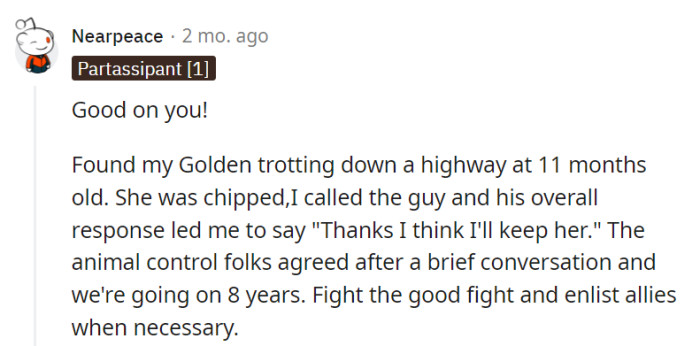 Nearpeace · 2 mo. ago
Partassipant [1]

Good on you!

Found my Golden trotting down a highway at 11 months old. She was chipped,I called the guy and his overall response led me to say "Thanks I think I'll keep her." The animal control folks agreed after a brief conversation and we're going on 8 years. Fight the good fight and enlist allies when necessary.